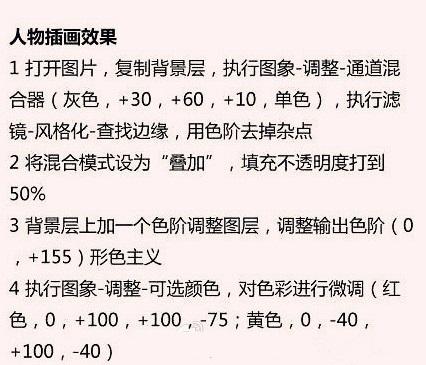 人物插画效果

1 打开图片，复制背景层，执行图象-调整-通道混合器（灰色，+30，+60，+10，单色），执行滤镜-风格化-查找边缘，用色阶去掉杂点

2 将混合模式设为“叠加”，填充不透明度打到50%

3 背景层上加一个色阶调整图层，调整输出色阶（0，+155）形色主义

4 执行图象-调整-可选颜色，对色彩进行微调（红色，0，+100，+100，-75；黄色，0，-40，+100，-40）